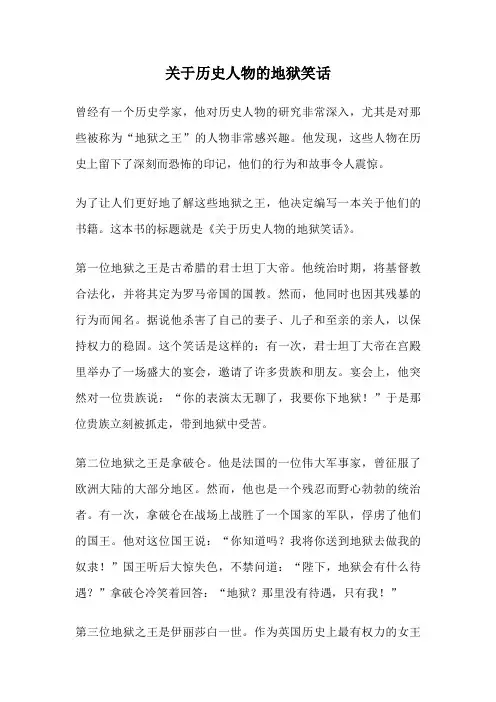 关于历史人物的地狱笑话

曾经有一个历史学家，他对历史人物的研究非常深入，尤其是对那些被称为“地狱之王”的人物非常感兴趣。他发现，这些人物在历史上留下了深刻而恐怖的印记，他们的行为和故事令人震惊。

为了让人们更好地了解这些地狱之王，他决定编写一本关于他们的书籍。这本书的标题就是《关于历史人物的地狱笑话》。

第一位地狱之王是古希腊的君士坦丁大帝。他统治时期，将基督教合法化，并将其定为罗马帝国的国教。然而，他同时也因其残暴的行为而闻名。据说他杀害了自己的妻子、儿子和至亲的亲人，以保持权力的稳固。这个笑话是这样的：有一次，君士坦丁大帝在宫殿里举办了一场盛大的宴会，邀请了许多贵族和朋友。宴会上，他突然对一位贵族说：“你的表演太无聊了，我要你下地狱！”于是那位贵族立刻被抓走，带到地狱中受苦。

第二位地狱之王是拿破仑。他是法国的一位伟大军事家，曾征服了欧洲大陆的大部分地区。然而，他也是一个残忍而野心勃勃的统治者。有一次，拿破仑在战场上战胜了一个国家的军队，俘虏了他们的国王。他对这位国王说：“你知道吗？我将你送到地狱去做我的奴隶！”国王听后大惊失色，不禁问道：“陛下，地狱会有什么待遇？”拿破仑冷笑着回答：“地狱？那里没有待遇，只有我！”

第三位地狱之王是伊丽莎白一世。作为英国历史上最有权力的女王